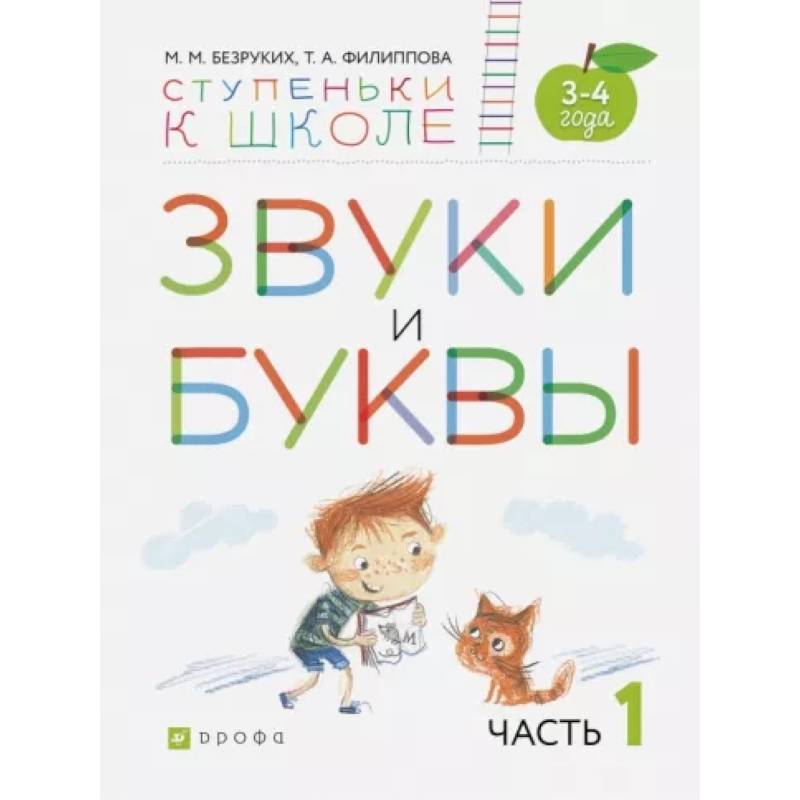 М. М. БЕЗРУКИХ, Т. А. ФИЛИППОВА

СТУПЕНЬКИ К ШКОЛЕ

3-4 года

ЗВУКИ И БУКВЫ

М

ДРОФА

ЧАСТЬ 1